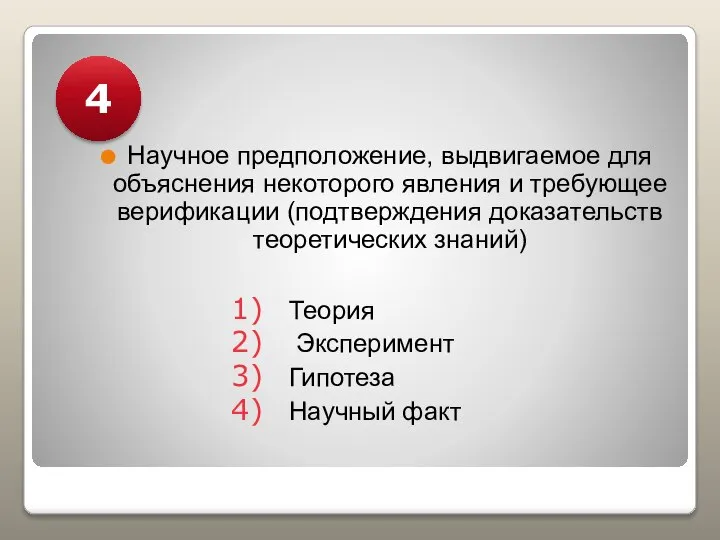 4

Научное предположение, выдвигаемое для объяснения некоторого явления и требующее верификации (подтверждения доказательств теоретических знаний)

1) Теория
2) Эксперимент
3) Гипотеза
4) Научный факт